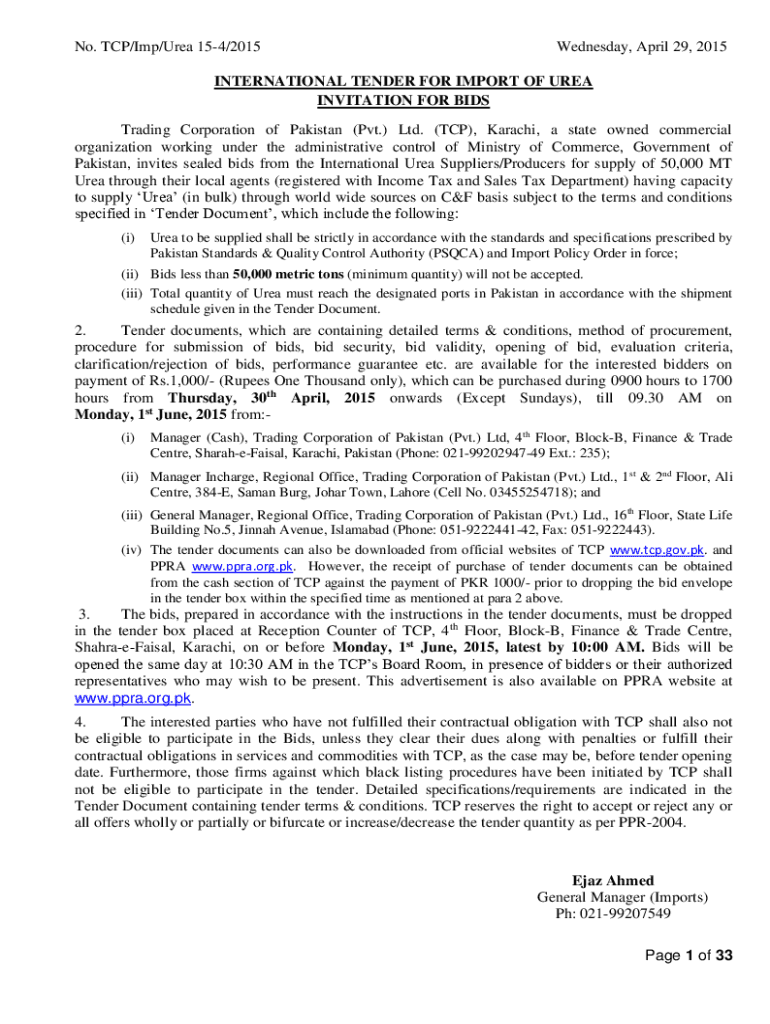 No. TCP/Imp/Urea 15-4/2015

Wednesday, April 29, 2015

INTERNATIONAL TENDER FOR IMPORT OF UREA
INVITATION FOR BIDS

Trading Corporation of Pakistan (Pvt.) Ltd. (TCP), Karachi, a state owned commercial organization working under the administrative control of Ministry of Commerce, Government of Pakistan, invites sealed bids from the International Urea Suppliers/Producers for supply of 50,000 MT Urea through their local agents (registered with Income Tax and Sales Tax Department) having capacity to supply 'Urea' (in bulk) through world wide sources on C&F basis subject to the terms and conditions specified in 'Tender Document', which include the following:

(i) Urea to be supplied shall be strictly in accordance with the standards and specifications prescribed by Pakistan Standards & Quality Control Authority (PSQCA) and Import Policy Order in force;

(ii) Bids less than 50,000 metric tons (minimum quantity) will not be accepted.

(iii) Total quantity of Urea must reach the designated ports in Pakistan in accordance with the shipment schedule given in the Tender Document.

2. Tender documents, which are containing detailed terms & conditions, method of procurement, procedure for submission of bids, bid security, bid validity, opening of bid, evaluation criteria, clarification/rejection of bids, performance guarantee etc. are available for the interested bidders on payment of Rs.1,000/- (Rupees One Thousand only), which can be purchased during 0900 hours to 1700 hours from Thursday, 30$^{th}$ April, 2015 onwards (Except Sundays), till 09.30 AM on Monday, 1$^{st}$ June, 2015 from:-

(i) Manager (Cash), Trading Corporation of Pakistan (Pvt.) Ltd, 4$^{th}$ Floor, Block-B, Finance & Trade Centre, Sharah-e-Faisal, Karachi, Pakistan (Phone: 021-99202947-49 Ext.: 235);

(ii) Manager Incharge, Regional Office, Trading Corporation of Pakistan (Pvt.) Ltd., 1$^{st}$ & 2$^{nd}$ Floor, Ali Centre, 384-E, Saman Burg, Johar Town, Lahore (Cell No. 03455254718); and

(iii) General Manager, Regional Office, Trading Corporation of Pakistan (Pvt.) Ltd., 16$^{th}$ Floor, State Life Building No.5, Jinnah Avenue, Islamabad (Phone: 051-9222441-42, Fax: 051-9222443).

(iv) The tender documents can also be downloaded from official websites of TCP www.tcp.gov.pk. and PPRA www.ppra.org.pk. However, the receipt of purchase of tender documents can be obtained from the cash section of TCP against the payment of PKR 1000/- prior to dropping the bid envelope in the tender box within the specified time as mentioned at para 2 above.

3. The bids, prepared in accordance with the instructions in the tender documents, must be dropped in the tender box placed at Reception Counter of TCP, 4$^{th}$ Floor, Block-B, Finance & Trade Centre, Shahra-e-Faisal, Karachi, on or before Monday, 1$^{st}$ June, 2015, latest by 10:00 AM. Bids will be opened the same day at 10:30 AM in the TCP's Board Room, in presence of bidders or their authorized representatives who may wish to be present. This advertisement is also available on PPRA website at www.ppra.org.pk.

4. The interested parties who have not fulfilled their contractual obligation with TCP shall also not be eligible to participate in the Bids, unless they clear their dues along with penalties or fulfill their contractual obligations in services and commodities with TCP, as the case may be, before tender opening date. Furthermore, those firms against which black listing procedures have been initiated by TCP shall not be eligible to participate in the tender. Detailed specifications/requirements are indicated in the Tender Document containing tender terms & conditions. TCP reserves the right to accept or reject any or all offers wholly or partially or bifurcate or increase/decrease the tender quantity as per PPR-2004.

Ejaz Ahmed
General Manager (Imports)
Ph: 021-99207549

Page 1 of 33